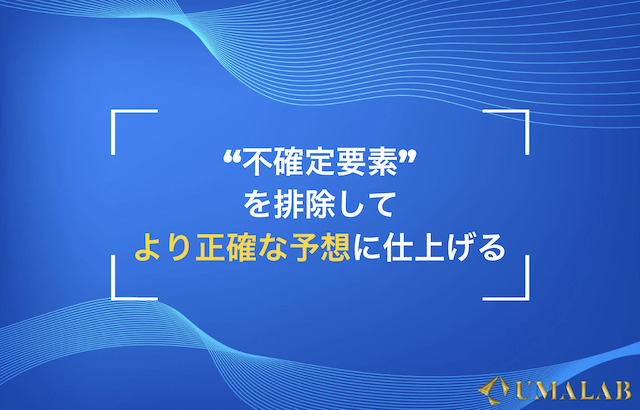 “不確定要素”
を排除して
より正確な予想に仕上げる

UMALAB